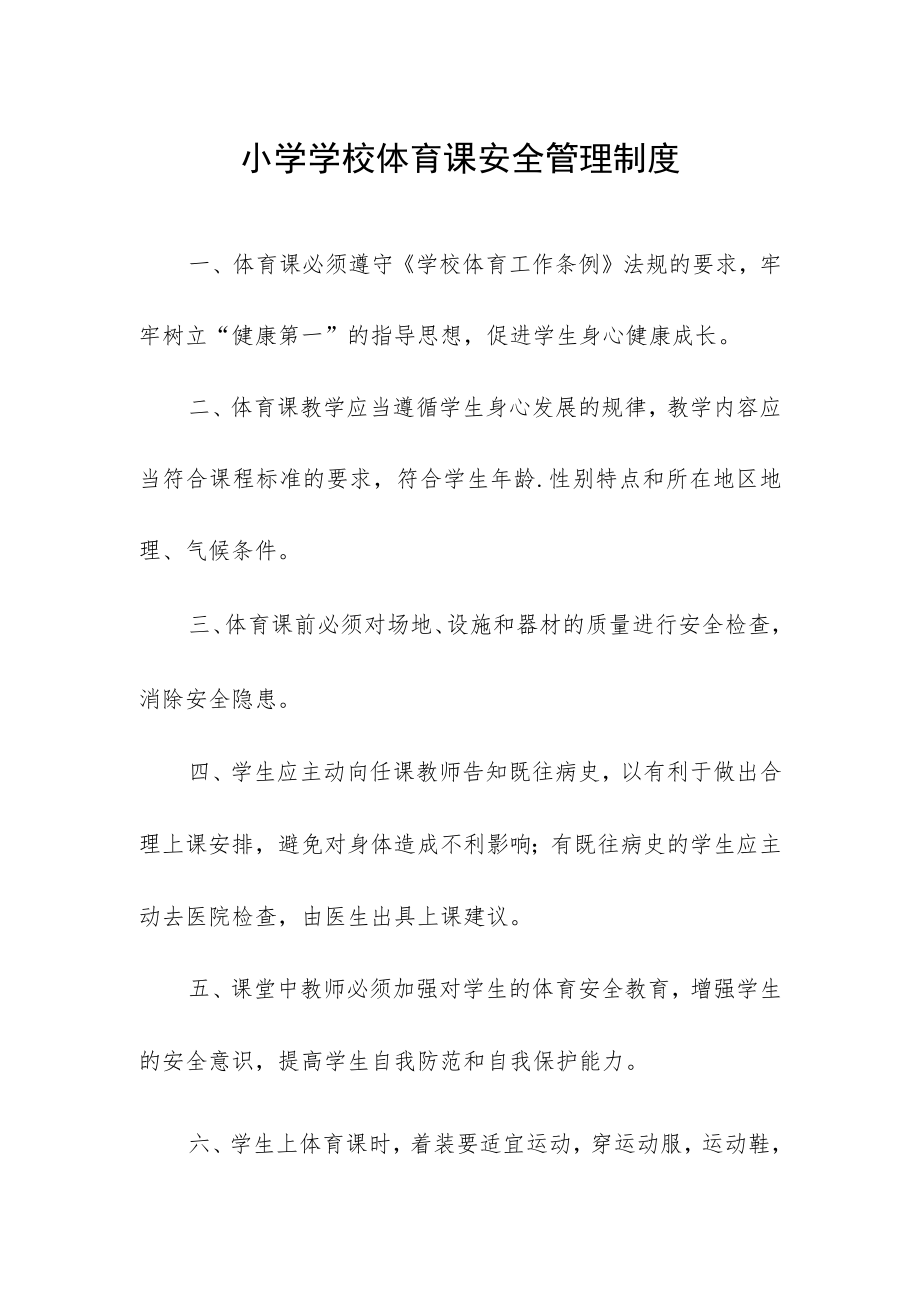 小学学校体育课安全管理制度

一、体育课必须遵守《学校体育工作条例》法规的要求，牢牢树立“健康第一”的指导思想，促进学生身心健康成长。

二、体育课教学应当遵循学生身心发展的规律，教学内容应当符合课程标准的要求，符合学生年龄.性别特点和所在地区地理、气候条件。

三、体育课前必须对场地、设施和器材的质量进行安全检查，消除安全隐患。

四、学生应主动向任课教师告知既往病史，以有利于做出合理上课安排，避免对身体造成不利影响；有既往病史的学生应主动去医院检查，由医生出具上课建议。

五、课堂中教师必须加强对学生的体育安全教育，增强学生的安全意识，提高学生自我防范和自我保护能力。

六、学生上体育课时，着装要适宜运动，穿运动服，运动鞋，